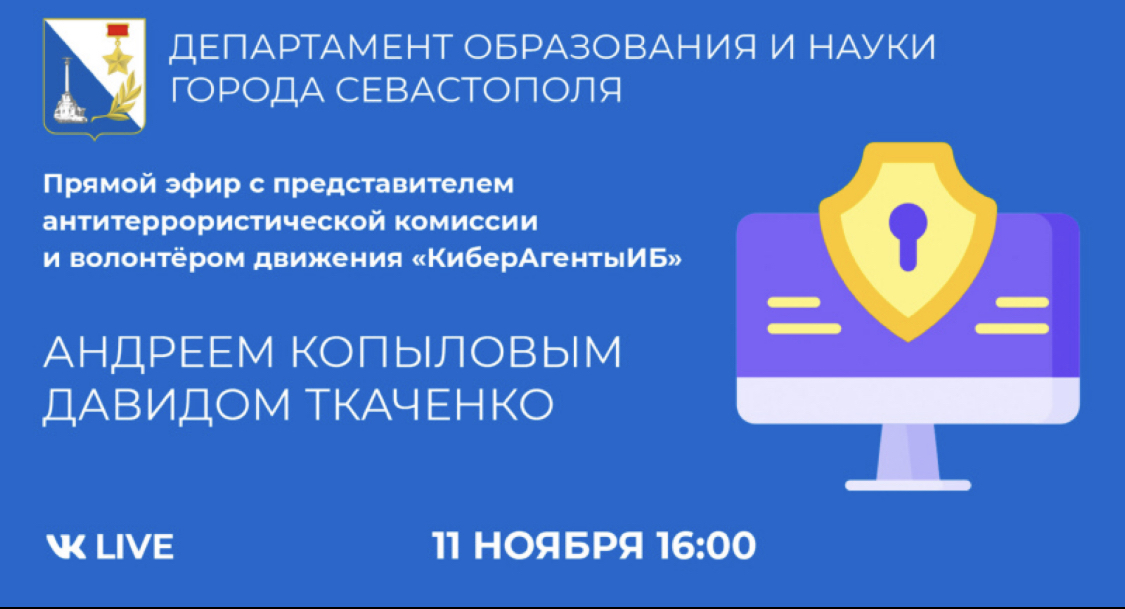 ДЕПАРТАМЕНТ ОБРАЗОВАНИЯ И НАУКИ
ГОРОДА СЕВАСТОПОЛЯ

Прямой эфир с представителем антитеррористической комиссии и волонтёром движения «КиберАгентыИБ»

АНДРЕЕМ КОПЫЛОВЫМ
ДАВИДОМ ТКАЧЕНКО

VK LIVE

11 НОЯБРЯ 16:00